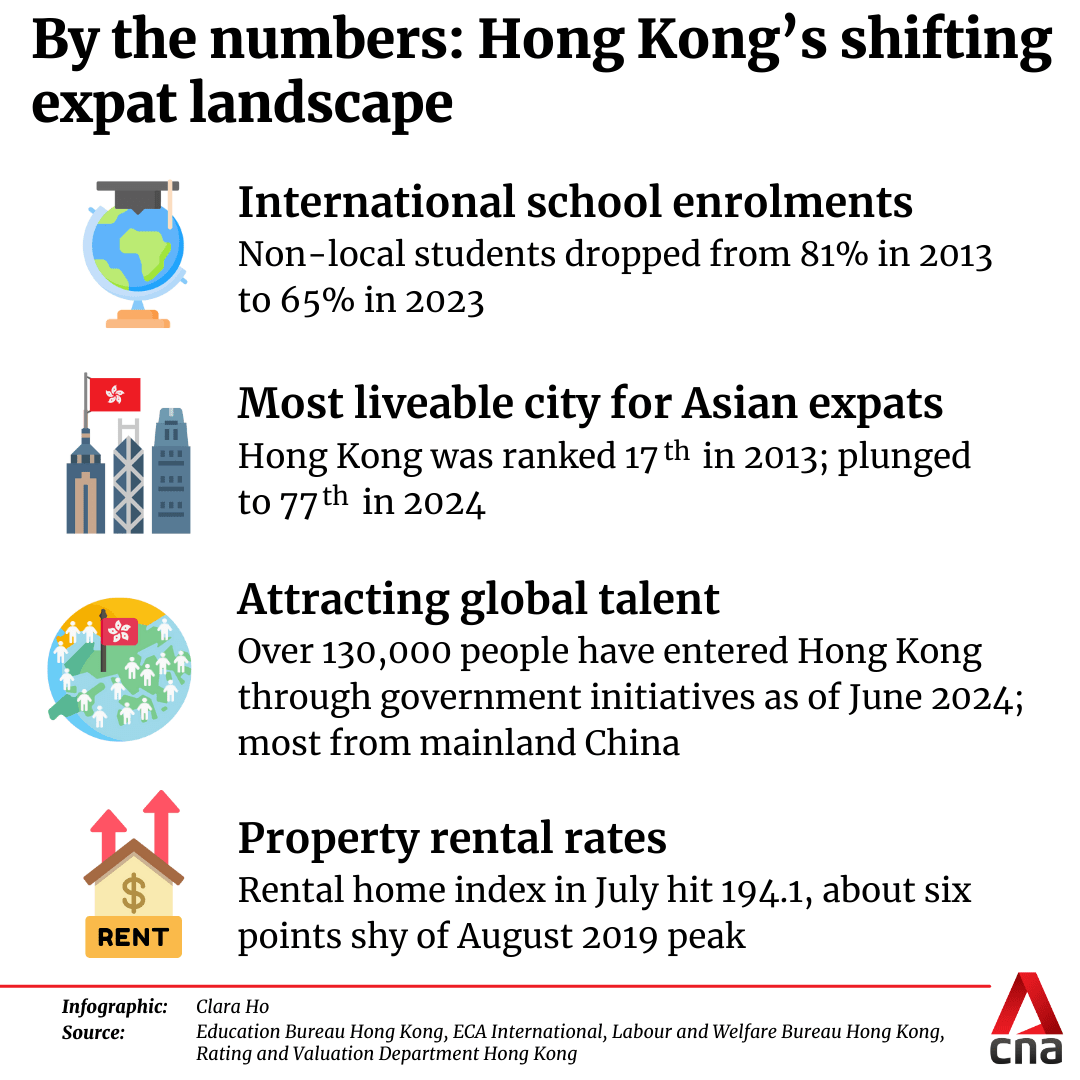 By the numbers: Hong Kong's shifting expat landscape

International school enrolments
Non-local students dropped from 81% in 2013 to 65% in 2023

Most liveable city for Asian expats
Hong Kong was ranked 17$^{th}$ in 2013; plunged to 77$^{th}$ in 2024

Attracting global talent
Over 130,000 people have entered Hong Kong through government initiatives as of June 2024; most from mainland China

$
RENT

Property rental rates
Rental home index in July hit 194.1, about six points shy of August 2019 peak

Infographic: Clara Ho
Source: Education Bureau Hong Kong, ECA International, Labour and Welfare Bureau Hong Kong, Rating and Valuation Department Hong Kong

cna